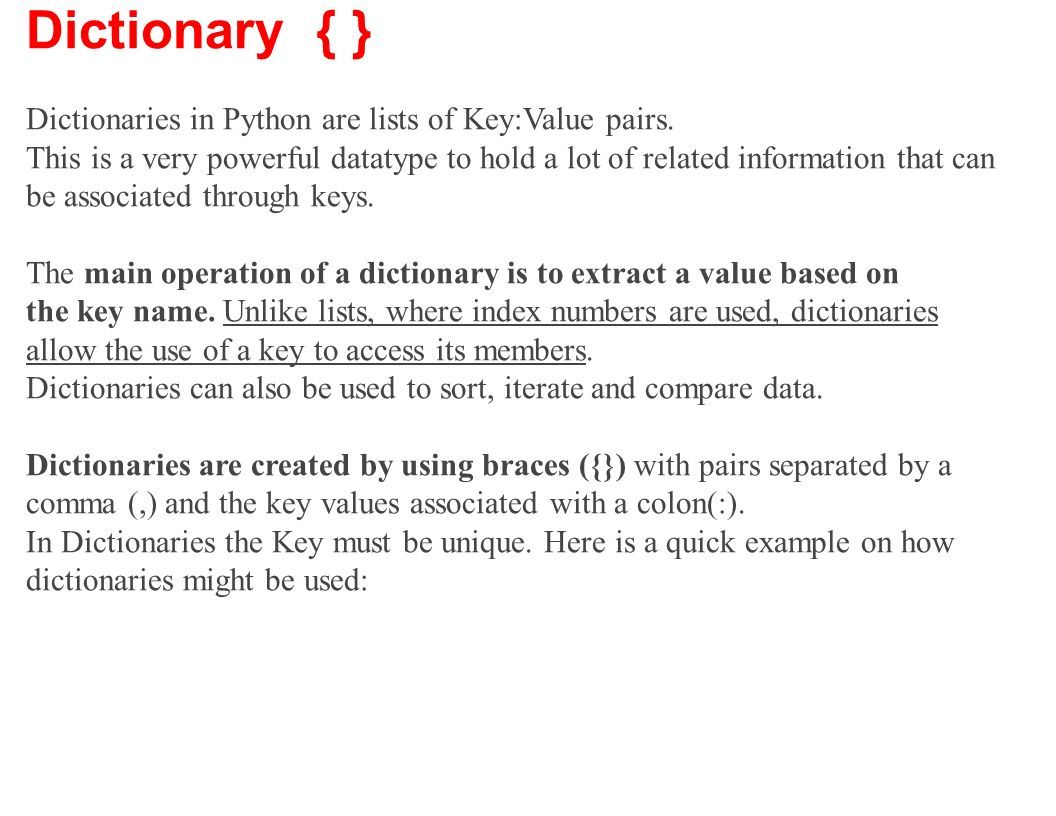 Dictionary { }

Dictionaries in Python are lists of Key:Value pairs.
This is a very powerful datatype to hold a lot of related information that can be associated through keys.

The main operation of a dictionary is to extract a value based on the key name. Unlike lists, where index numbers are used, dictionaries allow the use of a key to access its members.
Dictionaries can also be used to sort, iterate and compare data.

Dictionaries are created by using braces ({}) with pairs separated by a comma (,) and the key values associated with a colon(:).
In Dictionaries the Key must be unique. Here is a quick example on how dictionaries might be used: